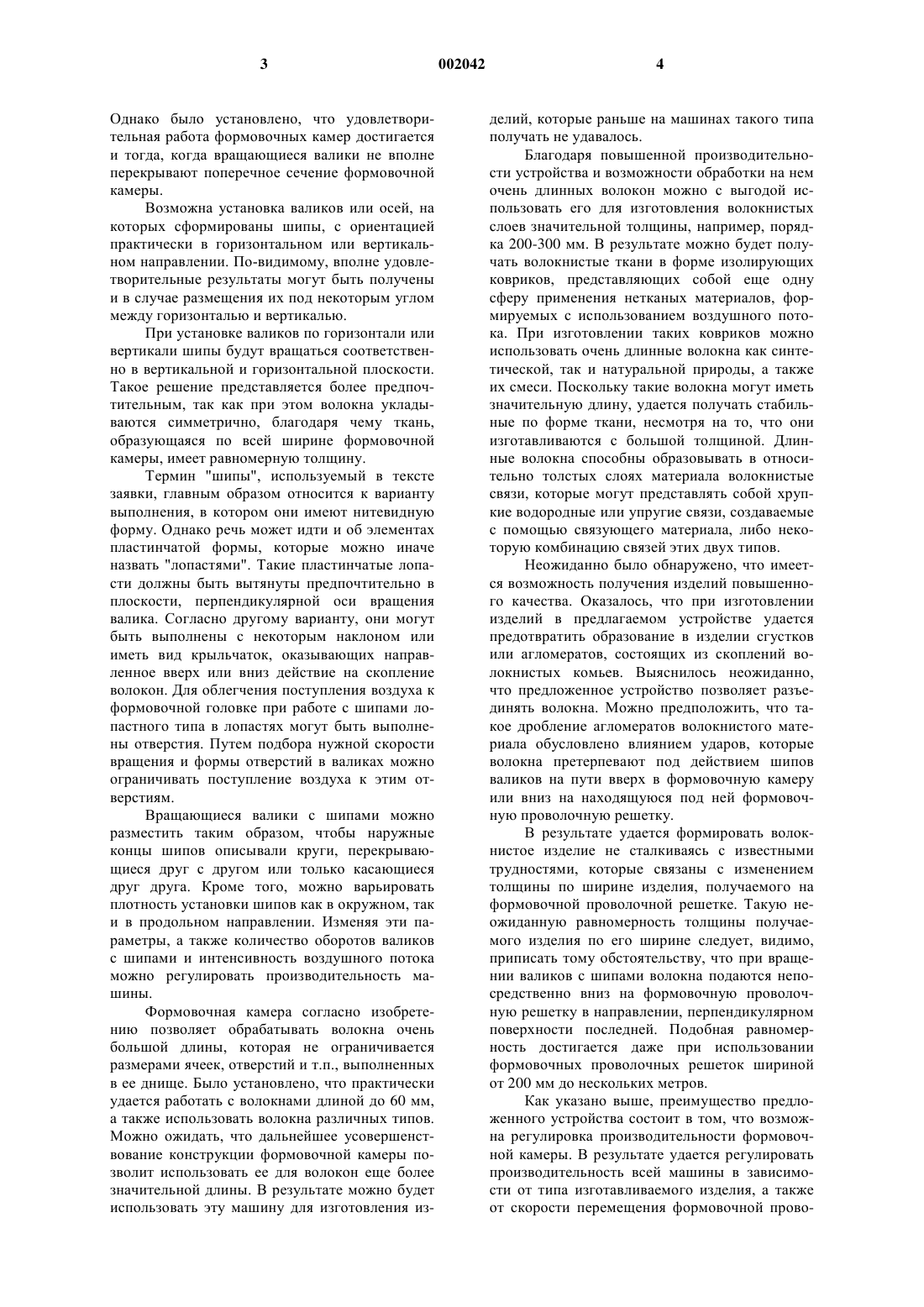 3 002042 4

Однако было установлено, что удовлетворительная работа формовочных камер достигается и тогда, когда вращающиеся валики не вполне перекрывают поперечное сечение формовочной камеры.

Возможна установка валиков или осей, на которых сформированы шипы, с ориентацией практически в горизонтальном или вертикальном направлении. По-видимому, вполне удовлетворительные результаты могут быть получены и в случае размещения их под некоторым углом между горизонталью и вертикалью.

При установке валиков по горизонтали или вертикали шипы будут вращаться соответственно в вертикальной и горизонтальной плоскости. Такое решение представляется более предпочтительным, так как при этом волокна укладываются симметрично, благодаря чему ткань, образующаяся по всей ширине формовочной камеры, имеет равномерную толщину.

Термин "шипы", используемый в тексте заявки, главным образом относится к варианту выполнения, в котором они имеют нитевидную форму. Однако речь может идти и об элементах пластинчатой формы, которые можно иначе назвать "лопастями". Такие пластинчатые лопасти должны быть вытянуты предпочтительно в плоскости, перпендикулярной оси вращения валика. Согласно другому варианту, они могут быть выполнены с некоторым наклоном или иметь вид крыльчаток, оказывающих направленное вверх или вниз действие на скопление волокон. Для облегчения поступления воздуха к формовочной головке при работе с шипами лопастного типа в лопастях могут быть выполнены отверстия. Путем подбора нужной скорости вращения и формы отверстий в валиках можно ограничивать поступление воздуха к этим отверстиям.

Вращающиеся валики с шипами можно разместить таким образом, чтобы наружные концы шипов описывали круги, перекрывающиеся друг с другом или только касающиеся друг друга. Кроме того, можно варьировать плотность установки шипов как в окружном, так и в продольном направлении. Изменяя эти параметры, а также количество оборотов валиков с шипами и интенсивность воздушного потока можно регулировать производительность машины.

Формовочная камера согласно изобретению позволяет обрабатывать волокна очень большой длины, которая не ограничивается размерами ячеек, отверстий и т.п., выполненных в ее днище. Было установлено, что практически удается работать с волокнами длиной до 60 мм, а также использовать волокна различных типов. Можно ожидать, что дальнейшее усовершенствование конструкции формовочной камеры позволит использовать ее для волокон еще более значительной длины. В результате можно будет использовать эту машину для изготовления изделий, которые раньше на машинах такого типа получать не удавалось.

Благодаря повышенной производительности устройства и возможности обработки на нем очень длинных волокон можно с выгодой использовать его для изготовления волокнистых слоев значительной толщины, например, порядка 200-300 мм. В результате можно будет получать волокнистые ткани в форме изолирующих ковриков, представляющих собой еще одну сферу применения нетканых материалов, формируемых с использованием воздушного потока. При изготовлении таких ковриков можно использовать очень длинные волокна как синтетической, так и натуральной природы, а также их смеси. Поскольку такие волокна могут иметь значительную длину, удается получать стабильные по форме ткани, несмотря на то, что они изготавливаются с большой толщиной. Длинные волокна способны образовывать в относительно толстых слоях материала волокнистые связи, которые могут представлять собой хрупкие водородные или упругие связи, создаваемые с помощью связующего материала, либо некоторую комбинацию связей этих двух типов.

Неожиданно было обнаружено, что имеется возможность получения изделий повышенного качества. Оказалось, что при изготовлении изделий в предлагаемом устройстве удается предотвратить образование в изделии сгустков или агломератов, состоящих из скоплений волокнистых комьев. Выяснилось неожиданно, что предложенное устройство позволяет разъединять волокна. Можно предположить, что такое дробление агломератов волокнистого материала обусловлено влиянием ударов, которые волокна претерпевают под действием шипов валиков на пути вверх в формовочную камеру или вниз на находящуюся под ней формовочную проволочную решетку.

В результате удается формировать волокнистое изделие не сталкиваясь с известными трудностями, которые связаны с изменением толщины по ширине изделия, получаемого на формовочной проволочной решетке. Такую неожиданную равномерность толщины получаемого изделия по его ширине следует, видимо, приписать тому обстоятельству, что при вращении валиков с шипами волокна подаются непосредственно вниз на формовочную проволочную решетку в направлении, перпендикулярном поверхности последней. Подобная равномерность достигается даже при использовании формовочных проволочных решеток шириной от 200 мм до нескольких метров.

Как указано выше, преимущество предложенного устройства состоит в том, что возможна регулировка производительности формовочной камеры. В результате удается регулировать производительность всей машины в зависимости от типа изготавливаемого изделия, а также от скорости перемещения формовочной прово-